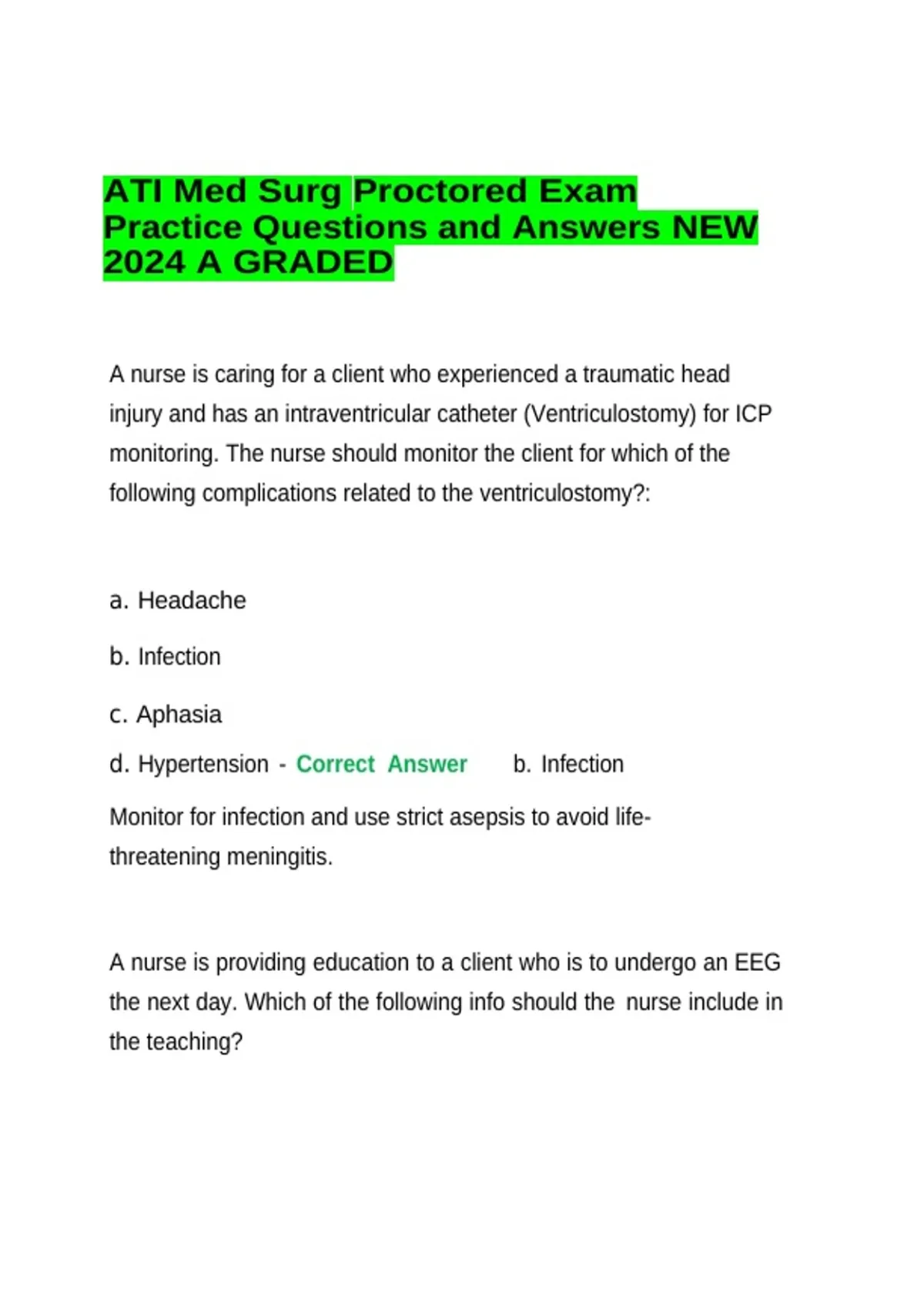 ATI Med Surg Proctored Exam Practice Questions and Answers NEW 2024 A GRADED

A nurse is caring for a client who experienced a traumatic head injury and has an intraventricular catheter (Ventriculostomy) for ICP monitoring. The nurse should monitor the client for which of the following complications related to the ventriculostomy?:

a. Headache

b. Infection

c. Aphasia

d. Hypertension - Correct Answer b. Infection

Monitor for infection and use strict asepsis to avoid life-threatening meningitis.

A nurse is providing education to a client who is to undergo an EEG the next day. Which of the following info should the nurse include in the teaching?